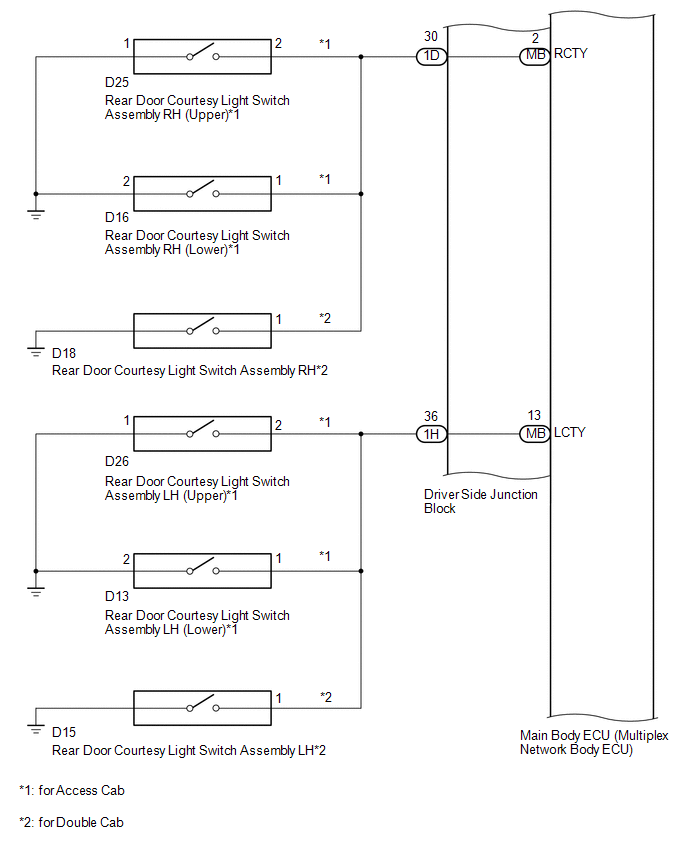 1 2 *1 30 1D 2 MB RCTY

D25
Rear Door Courtesy Light Switch Assembly RH (Upper)*1

2 1 *1

D16
Rear Door Courtesy Light Switch Assembly RH (Lower)*1

1 *2

D18
Rear Door Courtesy Light Switch Assembly RH*2

1 2 *1 36 1H 13 MB LCTY

D26
Rear Door Courtesy Light Switch Assembly LH (Upper)*1

Driver Side Junction Block

2 1 *1

D13
Rear Door Courtesy Light Switch Assembly LH (Lower)*1

1 *2

D15
Rear Door Courtesy Light Switch Assembly LH*2

Main Body ECU (Multiplex Network Body ECU)

*1: for Access Cab

*2: for Double Cab